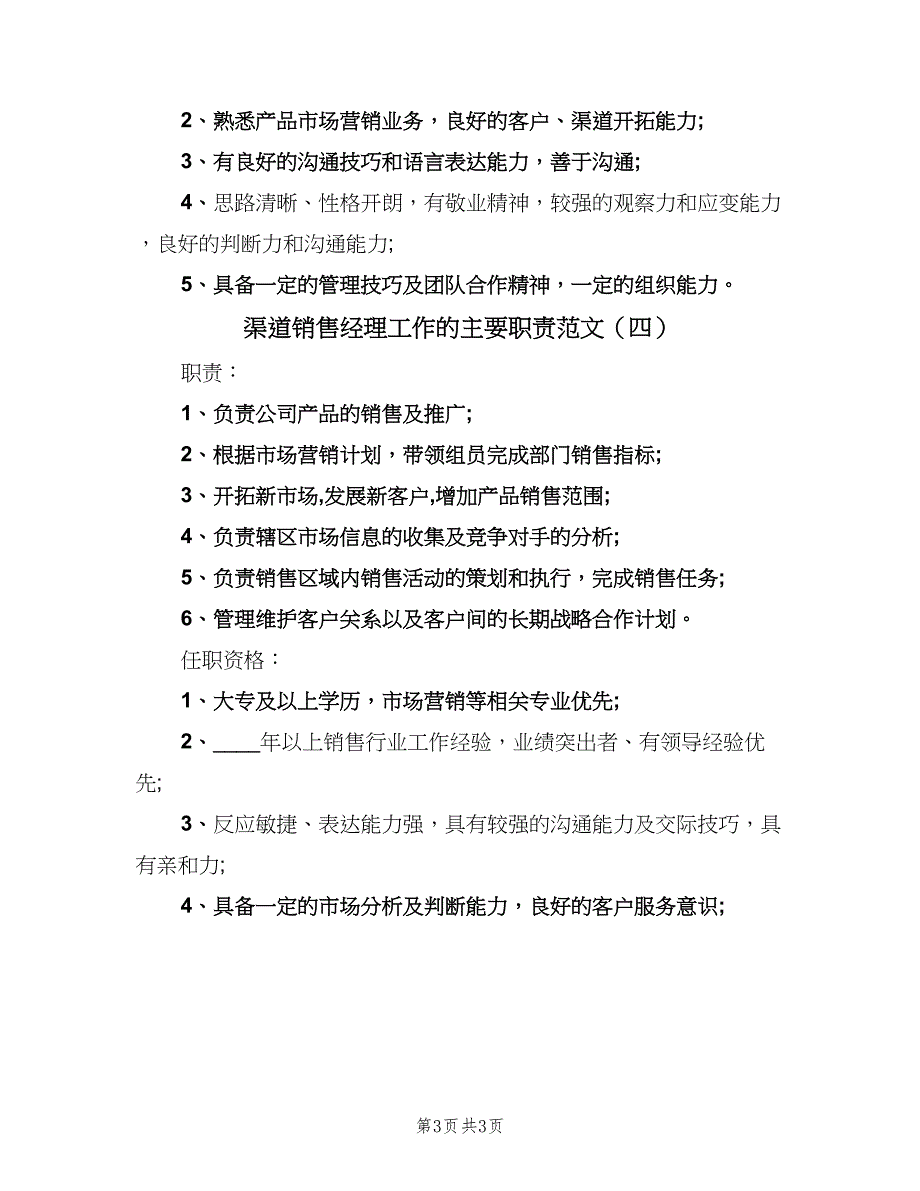 2、熟悉产品市场营销业务，良好的客户、渠道开拓能力;

3、有良好的沟通技巧和语言表达能力，善于沟通;

4、思路清晰、性格开朗，有敬业精神，较强的观察力和应变能力，良好的判断力和沟通能力;

5、具备一定的管理技巧及团队合作精神，一定的组织能力。

渠道销售经理工作的主要职责范文（四）

职责：

1、负责公司产品的销售及推广;

2、根据市场营销计划，带领组员完成部门销售指标;

3、开拓新市场,发展新客户,增加产品销售范围;

4、负责辖区市场信息的收集及竞争对手的分析;

5、负责销售区域内销售活动的策划和执行，完成销售任务;

6、管理维护客户关系以及客户间的长期战略合作计划。

任职资格：

1、大专及以上学历，市场营销等相关专业优先;

2、____年以上销售行业工作经验，业绩突出者、有领导经验优先;

3、反应敏捷、表达能力强，具有较强的沟通能力及交际技巧，具有亲和力;

4、具备一定的市场分析及判断能力，良好的客户服务意识;

第3页 共3页